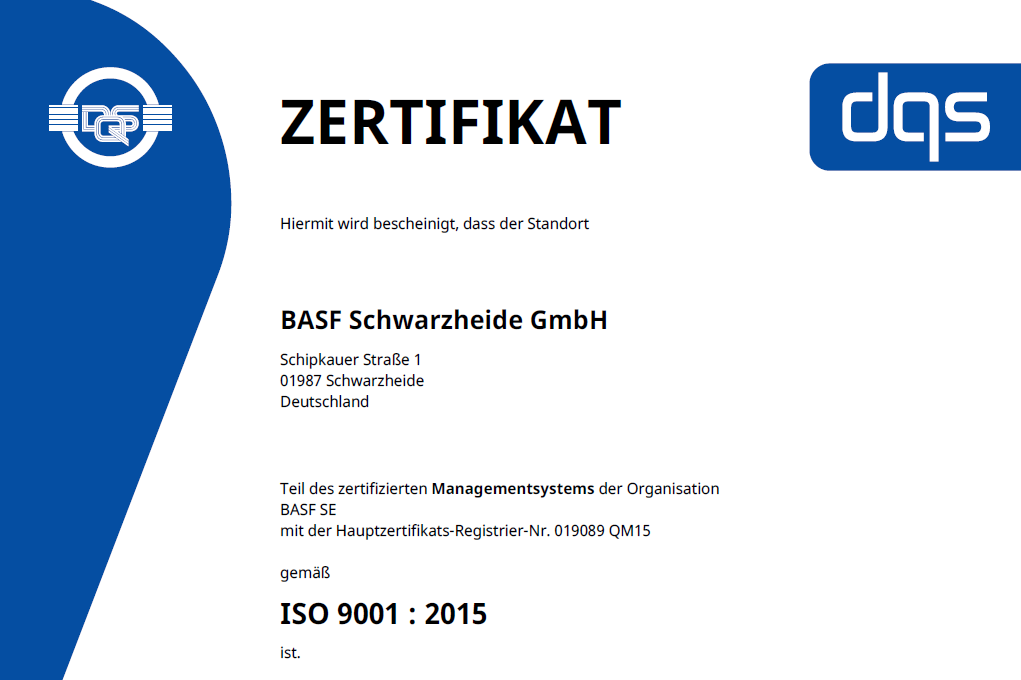 DQS

ZERTIFIKAT

dqs

Hiermit wird bescheinigt, dass der Standort

BASF Schwarzheide GmbH

Schipkauer Straße 1
01987 Schwarzheide
Deutschland

Teil des zertifizierten Managementsystems der Organisation
BASF SE
mit der Hauptzertifikats-Registrier-Nr. 019089 QM15

gemäß

ISO 9001 : 2015

ist.